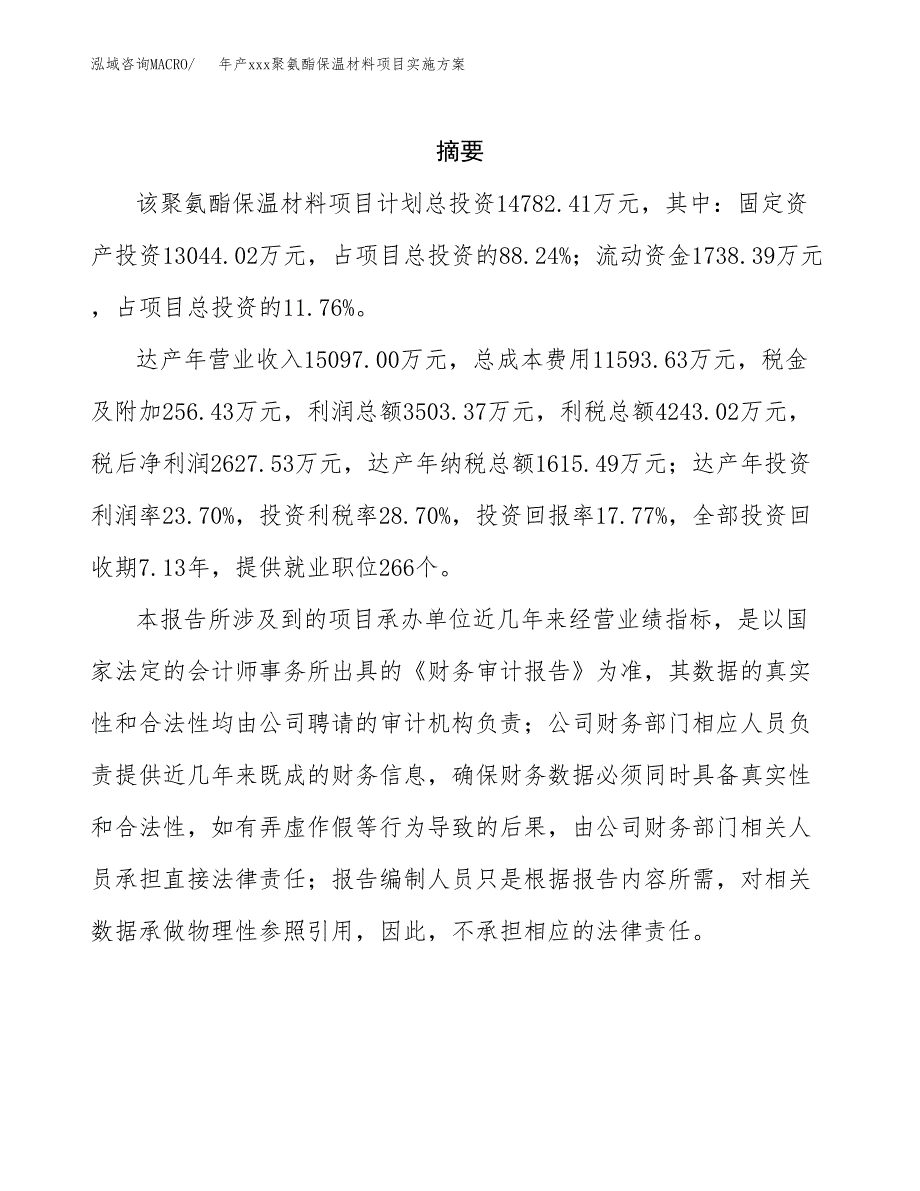 泓域咨询MACRO/　年产xxx聚氨酯保温材料项目实施方案

摘要

该聚氨酯保温材料项目计划总投资14782.41万元，其中：固定资产投资13044.02万元，占项目总投资的88.24%；流动资金1738.39万元，占项目总投资的11.76%。

达产年营业收入15097.00万元，总成本费用11593.63万元，税金及附加256.43万元，利润总额3503.37万元，利税总额4243.02万元，税后净利润2627.53万元，达产年纳税总额1615.49万元；达产年投资利润率23.70%，投资利税率28.70%，投资回报率17.77%，全部投资回收期7.13年，提供就业职位266个。

本报告所涉及到的项目承办单位近几年来经营业绩指标，是以国家法定的会计师事务所出具的《财务审计报告》为准，其数据的真实性和合法性均由公司聘请的审计机构负责；公司财务部门相应人员负责提供近几年来既成的财务信息，确保财务数据必须同时具备真实性和合法性，如有弄虚作假等行为导致的后果，由公司财务部门相关人员承担直接法律责任；报告编制人员只是根据报告内容所需，对相关数据承做物理性参照引用，因此，不承担相应的法律责任。